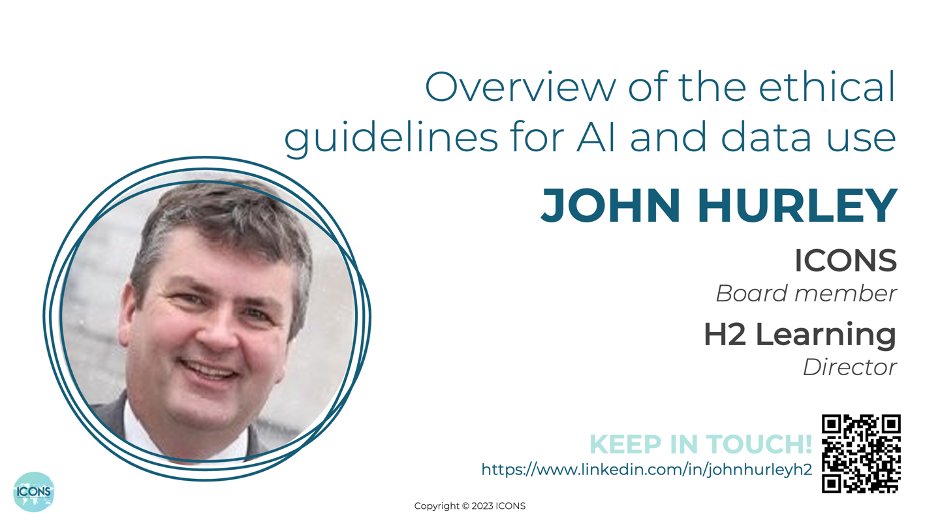 Overview of the ethical guidelines for AI and data use

JOHN HURLEY

ICONS
Board member

H2 Learning
Director

KEEP IN TOUCH!
https://www.linkedin.com/in/johnhurleyh2

ICONS

Copyright © 2023 ICONS